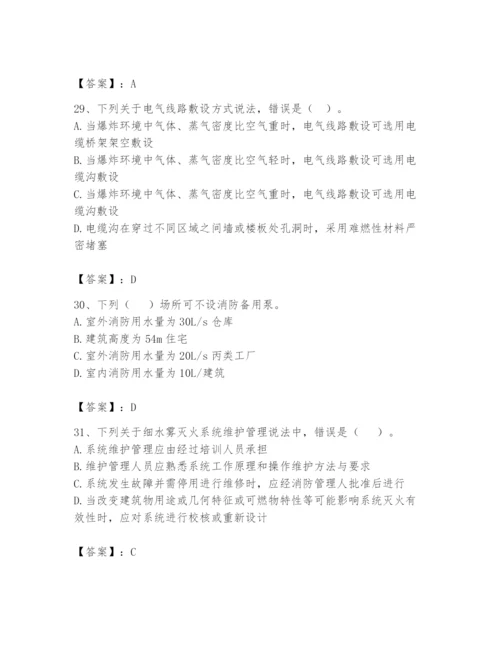 【答案】：A

29、下列关于电气线路敷设方式说法，错误是（ ）。
A. 当爆炸环境中气体、蒸气密度比空气重时，电气线路敷设可选用电缆桥架架空敷设
B. 当爆炸环境中气体、蒸气密度比空气轻时，电气线路敷设可选用电缆沟敷设
C. 当爆炸环境中气体、蒸气密度比空气重时，电气线路敷设可选用电缆沟敷设
D. 电缆沟在穿过不同区域之间墙或楼板处孔洞时，采用难燃性材料严密堵塞

【答案】：D

30、下列（ ）场所可不设消防备用泵。
A. 室外消防用水量为 30L/s 仓库
B. 建筑高度为 54m 住宅
C. 室外消防用水量为 20L/s 丙类工厂
D. 室内消防用水量为 10L/建筑

【答案】：D

31、下列关于细水雾灭火系统维护管理说法中，错误是（ ）。
A. 系统维护管理应由经过培训人员承担
B. 维护管理人员应熟悉系统工作原理和操作维护方法与要求
C. 系统发生故障并需停用进行维修时，应经消防管理人批准后进行
D. 当改变建筑物用途或几何特征或可燃物特性等可能影响系统灭火有效性时，应对系统进行校核或重新设计

【答案】：C